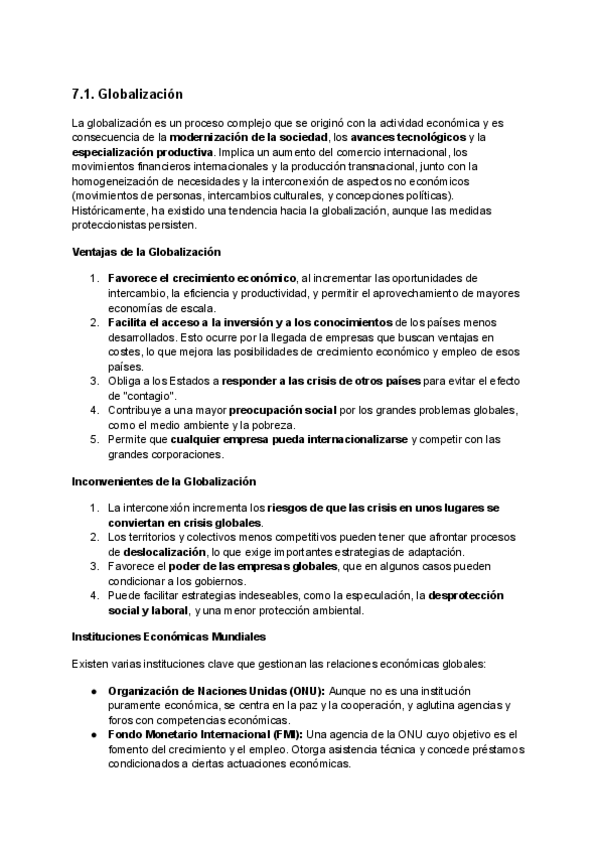 7.1. Globalización

La globalización es un proceso complejo que se originó con la actividad económica y es consecuencia de la modernización de la sociedad, los avances tecnológicos y la especialización productiva. Implica un aumento del comercio internacional, los movimientos financieros internacionales y la producción transnacional, junto con la homogeneización de necesidades y la interconexión de aspectos no económicos (movimientos de personas, intercambios culturales, y concepciones políticas). Históricamente, ha existido una tendencia hacia la globalización, aunque las medidas proteccionistas persisten.

Ventajas de la Globalización

1. Favorece el crecimiento económico, al incrementar las oportunidades de intercambio, la eficiencia y productividad, y permitir el aprovechamiento de mayores economías de escala.
2. Facilita el acceso a la inversión y a los conocimientos de los países menos desarrollados. Esto ocurre por la llegada de empresas que buscan ventajas en costes, lo que mejora las posibilidades de crecimiento económico y empleo de esos países.
3. Obliga a los Estados a responder a las crisis de otros países para evitar el efecto de "contagio".
4. Contribuye a una mayor preocupación social por los grandes problemas globales, como el medio ambiente y la pobreza.
5. Permite que cualquier empresa pueda internacionalizarse y competir con las grandes corporaciones.

Inconvenientes de la Globalización

1. La interconexión incrementa los riesgos de que las crisis en unos lugares se conviertan en crisis globales.
2. Los territorios y colectivos menos competitivos pueden tener que afrontar procesos de deslocalización, lo que exige importantes estrategias de adaptación.
3. Favorece el poder de las empresas globales, que en algunos casos pueden condicionar a los gobiernos.
4. Puede facilitar estrategias indeseables, como la especulación, la desprotección social y laboral, y una menor protección ambiental.

Instituciones Económicas Mundiales

Existen varias instituciones clave que gestionan las relaciones económicas globales:

● Organización de Naciones Unidas (ONU): Aunque no es una institución puramente económica, se centra en la paz y la cooperación, y aglutina agencias y foros con competencias económicas.
● Fondo Monetario Internacional (FMI): Una agencia de la ONU cuyo objetivo es el fomento del crecimiento y el empleo. Otorga asistencia técnica y concede préstamos condicionados a ciertas actuaciones económicas.